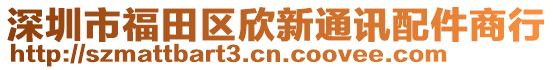 深圳市福田区欣新通讯配件商行
http://szmattbart3.cn.coovee.com